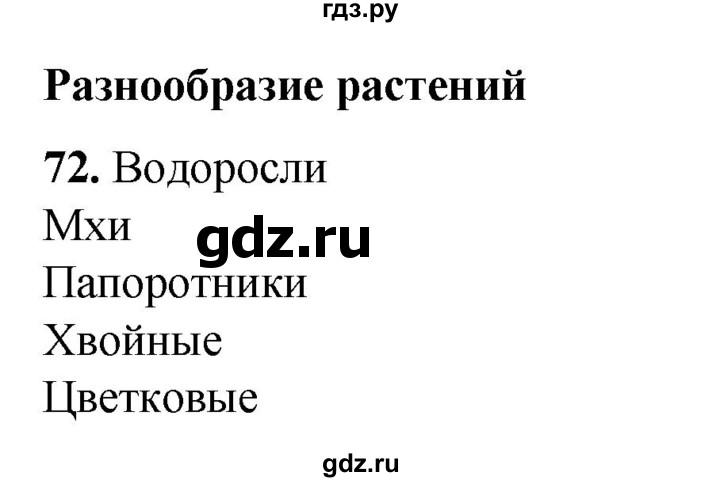 гдз.ру

Разнообразие растений

72. Водоросли
Мхи
gdz.ru
Папоротники
Хвойные
Цветковые

gdz.ru